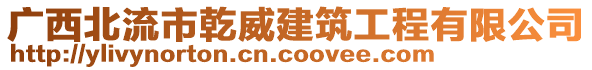 广西北流市乾威建筑工程有限公司
http://ylivynorton.cn.coovee.com